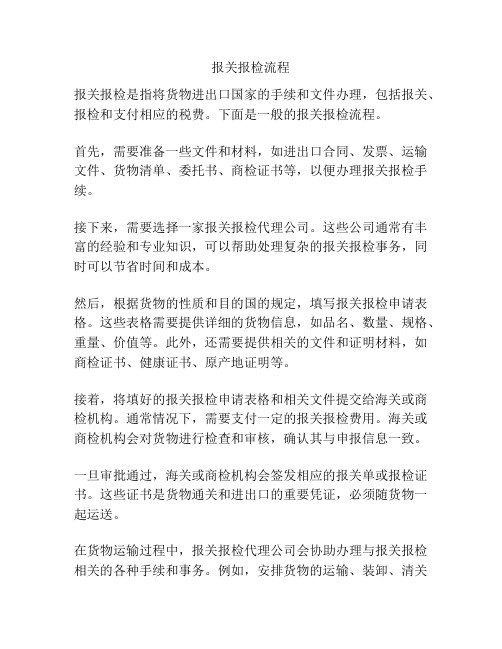 报关报检流程

报关报检是指将货物进出口国家的手续和文件办理，包括报关、报检和支付相应的税费。下面是一般的报关报检流程。

首先，需要准备一些文件和材料，如进出口合同、发票、运输文件、货物清单、委托书、商检证书等，以便办理报关报检手续。

接下来，需要选择一家报关报检代理公司。这些公司通常有丰富的经验和专业知识，可以帮助处理复杂的报关报检事务，同时可以节省时间和成本。

然后，根据货物的性质和目的国的规定，填写报关报检申请表格。这些表格需要提供详细的货物信息，如品名、数量、规格、重量、价值等。此外，还需要提供相关的文件和证明材料，如商检证书、健康证书、原产地证明等。

接着，将填好的报关报检申请表格和相关文件提交给海关或商检机构。通常情况下，需要支付一定的报关报检费用。海关或商检机构会对货物进行检查和审核，确认其与申报信息一致。

一旦审批通过，海关或商检机构会签发相应的报关单或报检证书。这些证书是货物通关和进出口的重要凭证，必须随货物一起运送。

在货物运输过程中，报关报检代理公司会协助办理与报关报检相关的各种手续和事务。例如，安排货物的运输、装卸、清关